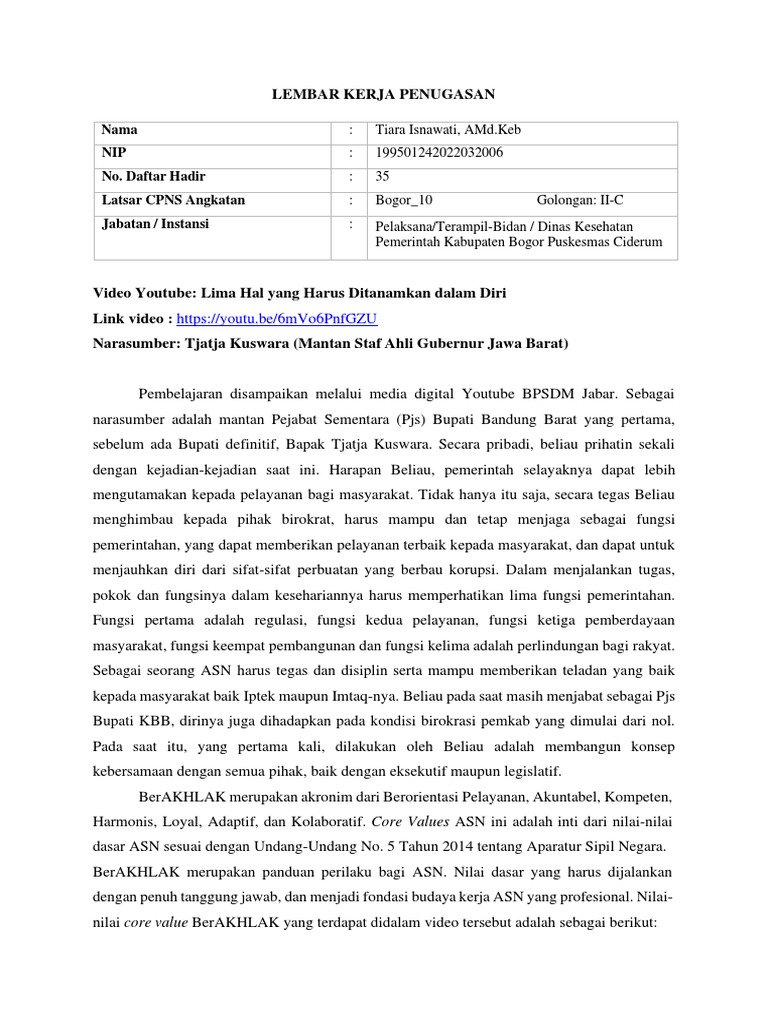 LEMBAR KERJA PENUGASAN

| Nama | : | Tiara Isnawati, AMd.Keb |
|---|---|---|
| NIP | : | 199501242022032006 |
| No. Daftar Hadir | : | 35 |
| Latsar CPNS Angkatan | : | Bogor_10 Golongan: II-C |
| Jabatan / Instansi | : | Pelaksana/Terampil-Bidan / Dinas Kesehatan Pemerintah Kabupaten Bogor Puskesmas Ciderum |

Video Youtube: Lima Hal yang Harus Ditanamkan dalam Diri

Link video : https://youtu.be/6mVo6PnfGZU

Narasumber: Tjatja Kuswara (Mantan Staf Ahli Gubernur Jawa Barat)

Pembelajaran disampaikan melalui media digital Youtube BPSDM Jabar. Sebagai narasumber adalah mantan Pejabat Sementara (Pjs) Bupati Bandung Barat yang pertama, sebelum ada Bupati definitif, Bapak Tjatja Kuswara. Secara pribadi, beliau prihatin sekali dengan kejadian-kejadian saat ini. Harapan Beliau, pemerintah selayaknya dapat lebih mengutamakan kepada pelayanan bagi masyarakat. Tidak hanya itu saja, secara tegas Beliau menghimbau kepada pihak birokrat, harus mampu dan tetap menjaga sebagai fungsi pemerintahan, yang dapat memberikan pelayanan terbaik kepada masyarakat, dan dapat untuk menjauhkan diri dari sifat-sifat perbuatan yang berbau korupsi. Dalam menjalankan tugas, pokok dan fungsinya dalam kesehariannya harus memperhatikan lima fungsi pemerintahan. Fungsi pertama adalah regulasi, fungsi kedua pelayanan, fungsi ketiga pemberdayaan masyarakat, fungsi keempat pembangunan dan fungsi kelima adalah perlindungan bagi rakyat. Sebagai seorang ASN harus tegas dan disiplin serta mampu memberikan teladan yang baik kepada masyarakat baik Iptek maupun Imtaq-nya. Beliau pada saat masih menjabat sebagai Pjs Bupati KBB, dirinya juga dihadapkan pada kondisi birokrasi pemkab yang dimulai dari nol. Pada saat itu, yang pertama kali, dilakukan oleh Beliau adalah membangun konsep kebersamaan dengan semua pihak, baik dengan eksekutif maupun legislatif.

BerAKHLAK merupakan akronim dari Berorientasi Pelayanan, Akuntabel, Kompeten, Harmonis, Loyal, Adaptif, dan Kolaboratif. Core Values ASN ini adalah inti dari nilai-nilai dasar ASN sesuai dengan Undang-Undang No. 5 Tahun 2014 tentang Aparatur Sipil Negara. BerAKHLAK merupakan panduan perilaku bagi ASN. Nilai dasar yang harus dijalankan dengan penuh tanggung jawab, dan menjadi fondasi budaya kerja ASN yang profesional. Nilai-nilai core value BerAKHLAK yang terdapat didalam video tersebut adalah sebagai berikut: